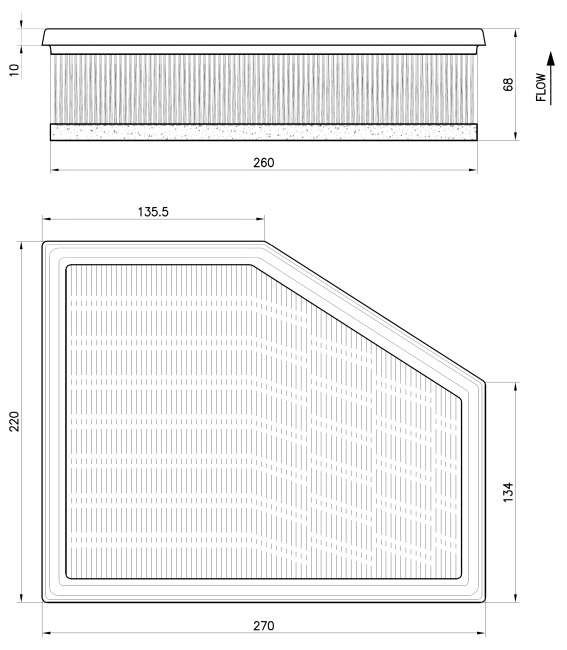 10
68
FLOW
260
135.5
220
134
270